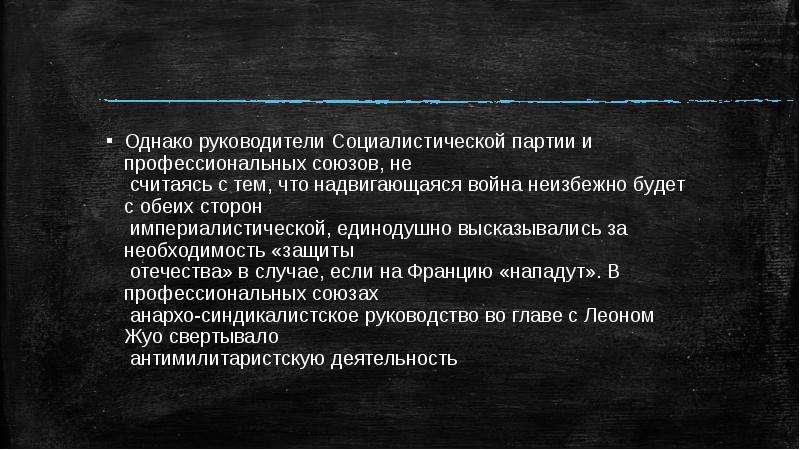 ▪ Однако руководители Социалистической партии и профессиональных союзов, не считаясь с тем, что надвигающаяся война неизбежно будет с обеих сторон империалистической, единодушно высказывались за необходимость «защиты отечества» в случае, если на Францию «нападут». В профессиональных союзах анархо-синдикалистское руководство во главе с Леоном Жуо свертывало антимилитаристскую деятельность